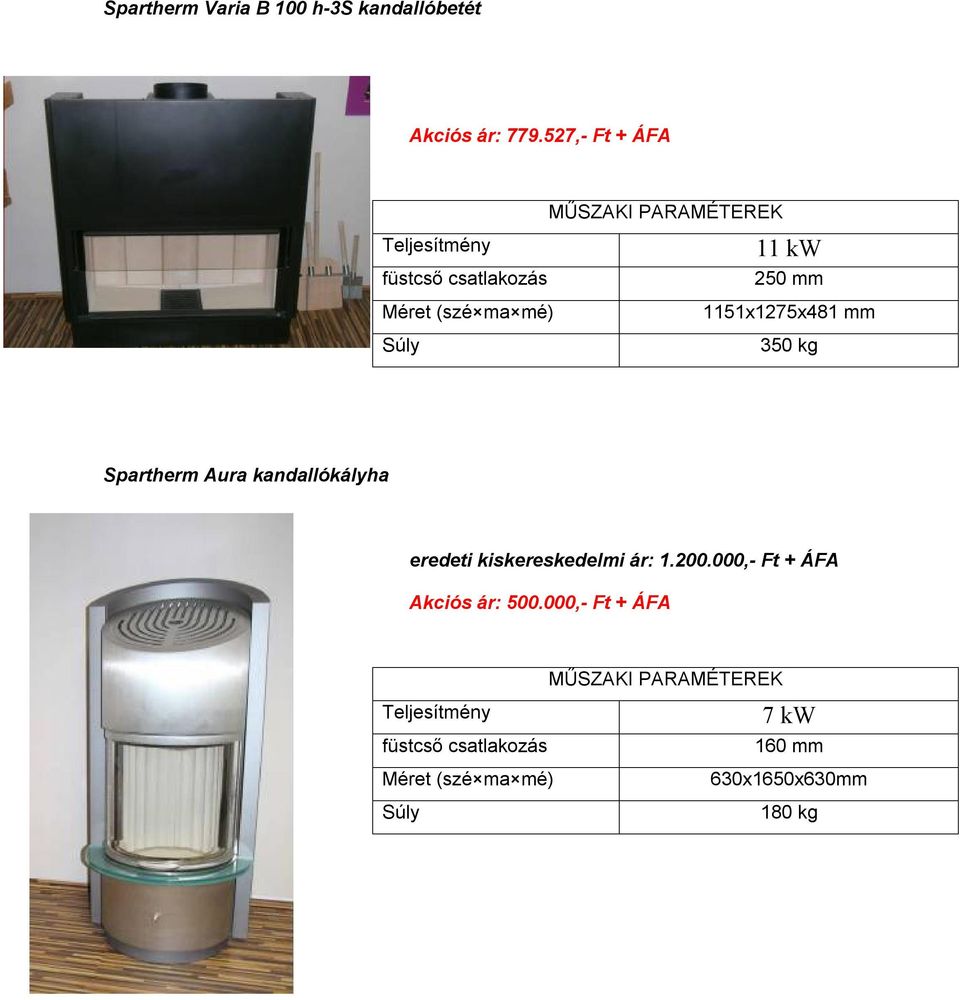 Spartherm Varia B 100 h-3S kandallóbetét

Akciós ár: 779.527,- Ft + ÁFA

| MŰSZAKI PARAMÉTEREK | |
|---|---|
| Teljesítmény | 11 kW |
| füstcső csatlakozás | 250 mm |
| Méret (szé×ma×mé) | 1151x1275x481 mm |
| Súly | 350 kg |

Spartherm Aura kandallókályha

eredeti kiskereskedelmi ár: 1.200.000,- Ft + ÁFA

Akciós ár: 500.000,- Ft + ÁFA

| MŰSZAKI PARAMÉTEREK | |
|---|---|
| Teljesítmény | 7 kW |
| füstcső csatlakozás | 160 mm |
| Méret (szé×ma×mé) | 630x1650x630mm |
| Súly | 180 kg |